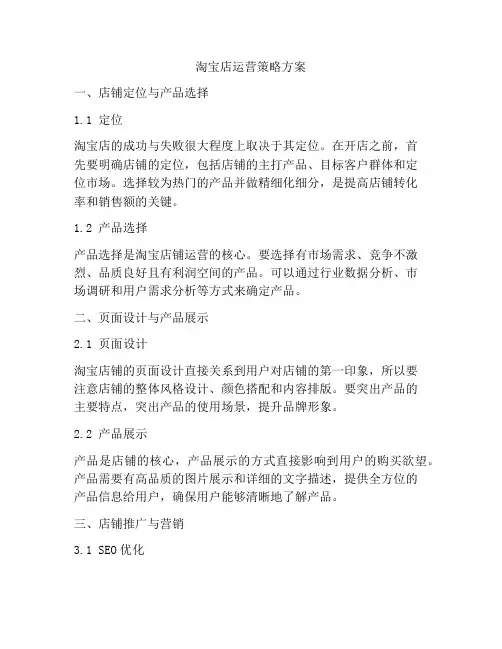 淘宝店运营策略方案

一、店铺定位与产品选择

1.1 定位

淘宝店的成功与失败很大程度上取决于其定位。在开店之前，首先要明确店铺的定位，包括店铺的主打产品、目标客户群体和定位市场。选择较为热门的产品并做精细化细分，是提高店铺转化率和销售额的关键。

1.2 产品选择

产品选择是淘宝店铺运营的核心。要选择有市场需求、竞争不激烈、品质良好且有利润空间的产品。可以通过行业数据分析、市场调研和用户需求分析等方式来确定产品。

二、页面设计与产品展示

2.1 页面设计

淘宝店铺的页面设计直接关系到用户对店铺的第一印象，所以要注意店铺的整体风格设计、颜色搭配和内容排版。要突出产品的主要特点，突出产品的使用场景，提升品牌形象。

2.2 产品展示

产品是店铺的核心，产品展示的方式直接影响到用户的购买欲望。产品需要有高品质的图片展示和详细的文字描述，提供全方位的产品信息给用户，确保用户能够清晰地了解产品。

三、店铺推广与营销

3.1 SEO优化